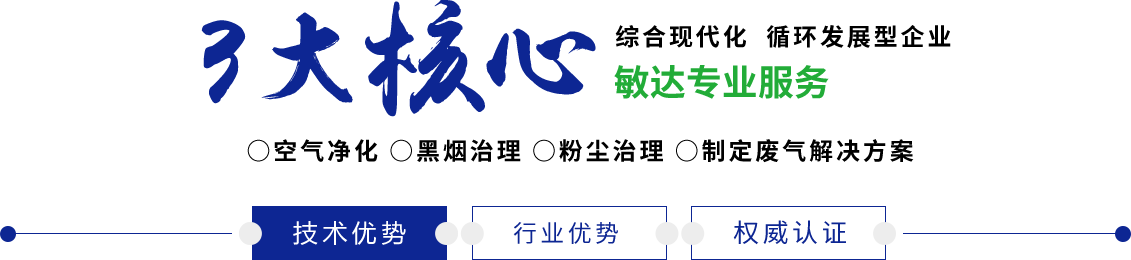 3大核心

综合现代化 循环发展型企业

敏达专业服务

○空气净化 ○黑烟治理 ○粉尘治理 ○制定废气解决方案

技术优势 行业优势 权威认证